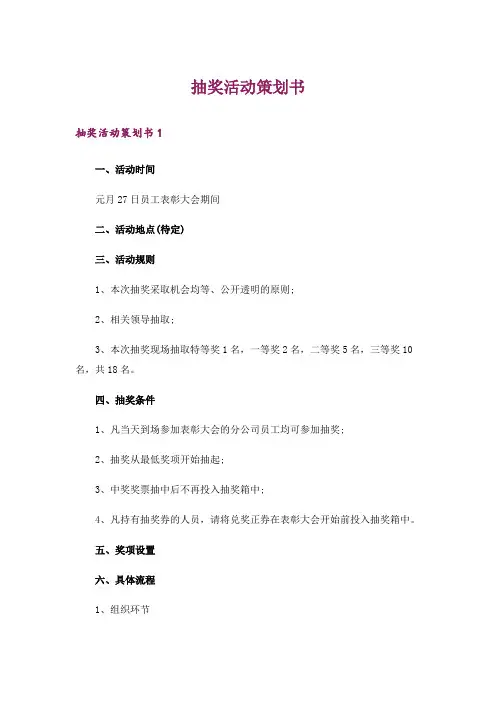 抽奖活动策划书

抽奖活动策划书 1

一、活动时间

元月 27 日员工表彰大会期间

二、活动地点(待定)

三、活动规则

1、本次抽奖采取机会均等、公开透明的原则;

2、相关领导抽取;

3、本次抽奖现场抽取特等奖 1 名,一等奖 2 名,二等奖 5 名,三等奖 10 名,共 18 名。

四、抽奖条件

1、凡当天到场参加表彰大会的分公司员工均可参加抽奖;

2、抽奖从最低奖项开始抽起;

3、中奖奖票抽中后不再投入抽奖箱中;

4、凡持有抽奖券的人员,请将兑奖正券在表彰大会开始前投入抽奖箱中。

五、奖项设置

六、具体流程

1、组织环节